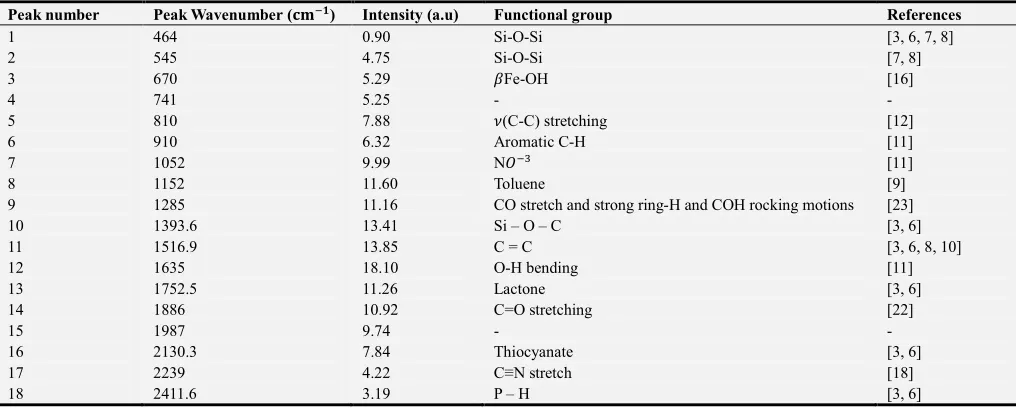 | Peak number | Peak Wavenumber ($cm^{-1}$) | Intensity (a.u) | Functional group | References |
|---|---|---|---|---|
| 1 | 464 | 0.90 | Si-O-Si | [3, 6, 7, 8] |
| 2 | 545 | 4.75 | Si-O-Si | [7, 8] |
| 3 | 670 | 5.29 | $\beta$Fe-OH | [16] |
| 4 | 741 | 5.25 | - | - |
| 5 | 810 | 7.88 | $\nu$(C-C) stretching | [12] |
| 6 | 910 | 6.32 | Aromatic C-H | [11] |
| 7 | 1052 | 9.99 | $NO^{-3}$ | [11] |
| 8 | 1152 | 11.60 | Toluene | [9] |
| 9 | 1285 | 11.16 | CO stretch and strong ring-H and COH rocking motions | [23] |
| 10 | 1393.6 | 13.41 | Si – O – C | [3, 6] |
| 11 | 1516.9 | 13.85 | C = C | [3, 6, 8, 10] |
| 12 | 1635 | 18.10 | O-H bending | [11] |
| 13 | 1752.5 | 11.26 | Lactone | [3, 6] |
| 14 | 1886 | 10.92 | C=O stretching | [22] |
| 15 | 1987 | 9.74 | - | - |
| 16 | 2130.3 | 7.84 | Thiocyanate | [3, 6] |
| 17 | 2239 | 4.22 | C≡N stretch | [18] |
| 18 | 2411.6 | 3.19 | P – H | [3, 6] |